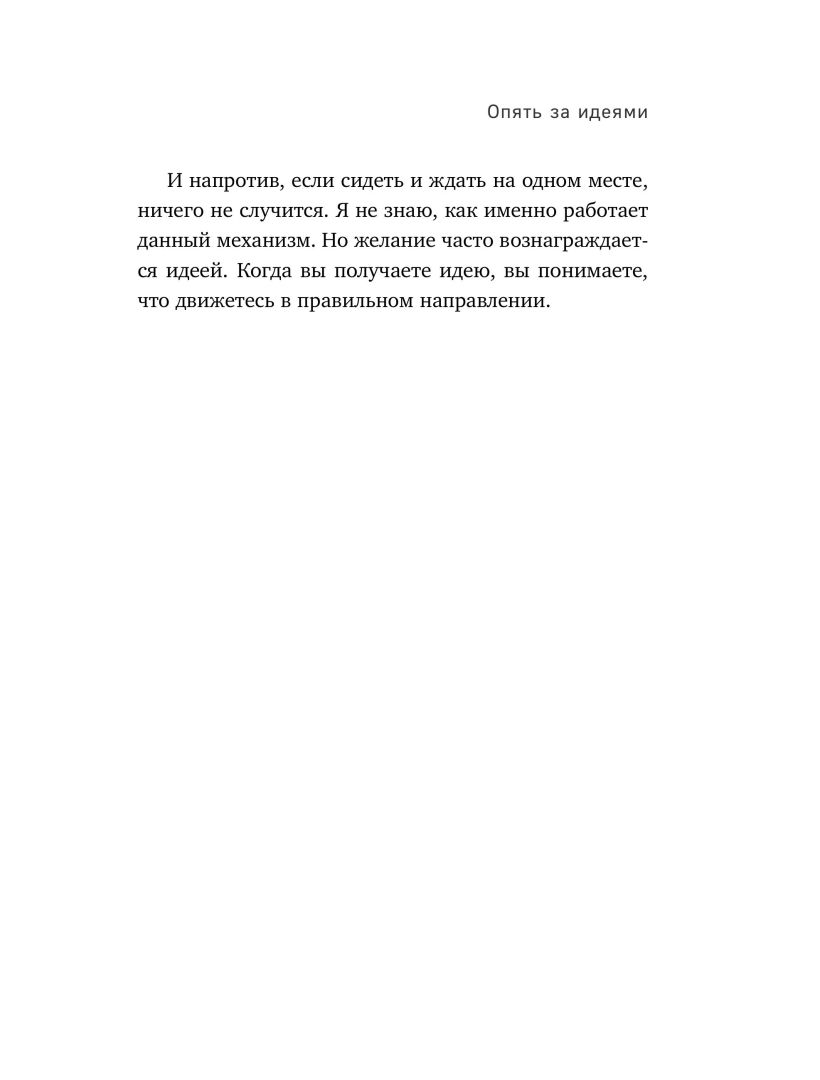 Опять за идеями

И напротив, если сидеть и ждать на одном месте, ничего не случится. Я не знаю, как именно работает данный механизм. Но желание часто вознаграждается идеей. Когда вы получаете идею, вы понимаете, что движетесь в правильном направлении.